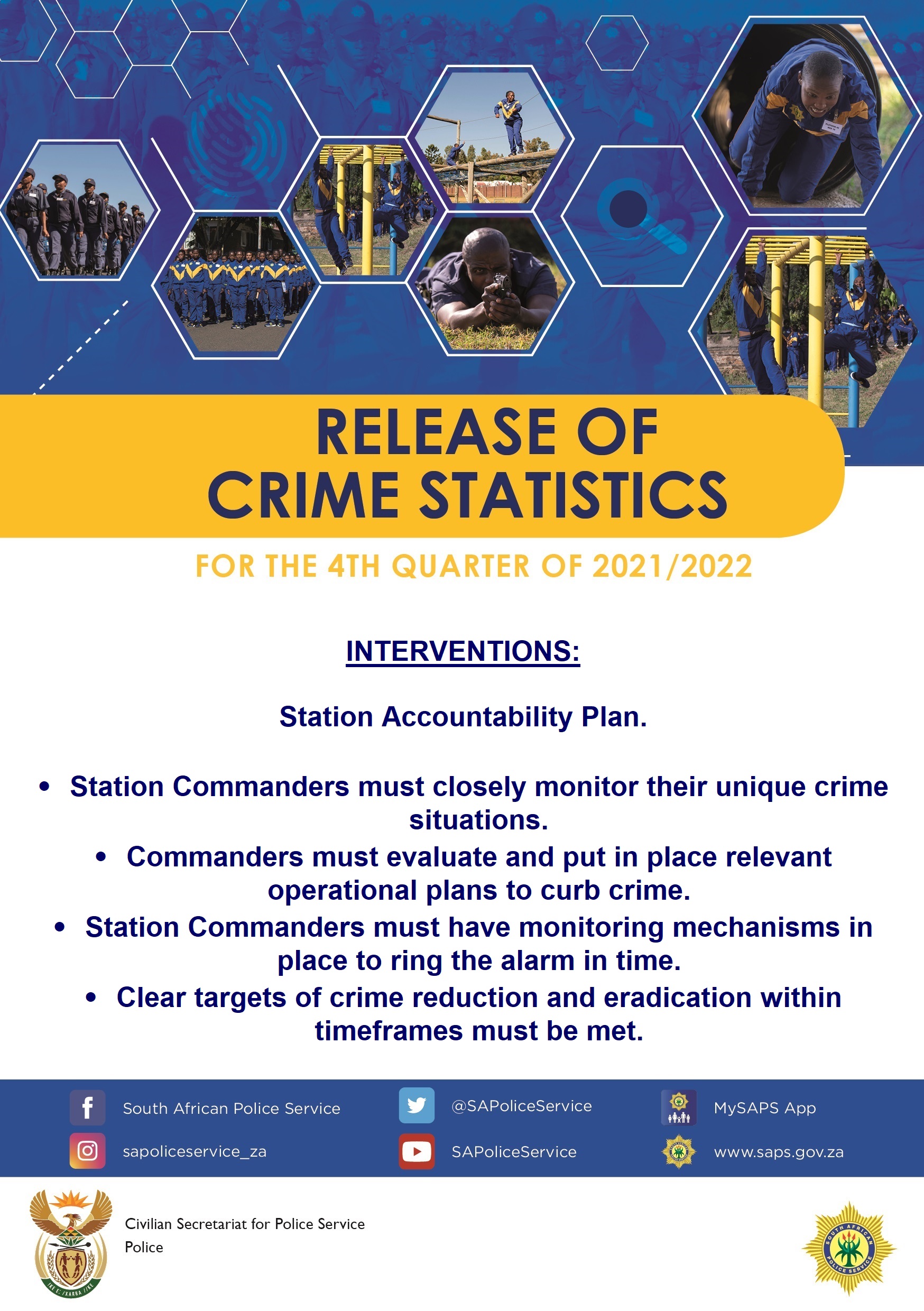 RELEASE OF CRIME STATISTICS

FOR THE 4TH QUARTER OF 2021/2022

INTERVENTIONS:

Station Accountability Plan.

• Station Commanders must closely monitor their unique crime situations.
• Commanders must evaluate and put in place relevant operational plans to curb crime.
• Station Commanders must have monitoring mechanisms in place to ring the alarm in time.
• Clear targets of crime reduction and eradication within timeframes must be met.

South African Police Service
sapoliceservice_za
@SAPoliceService
SAPoliceService
MySAPS App
www.saps.gov.za

Civilian Secretariat for Police Service
Police